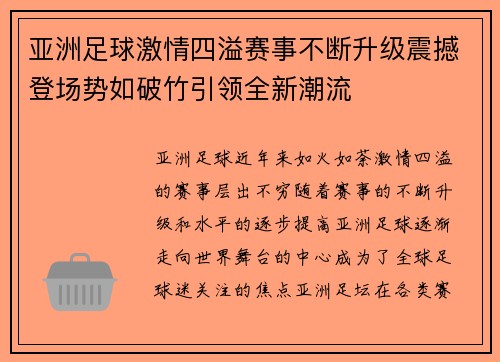 亚洲足球激情四溢赛事不断升级震撼登场势如破竹引领全新潮流

亚洲足球近年来如火如荼激情四溢的赛事层出不穷随着赛事的不断升级和水平的逐步提高亚洲足球逐渐走向世界舞台的中心成为了全球足球迷关注的焦点亚洲足坛在各类赛